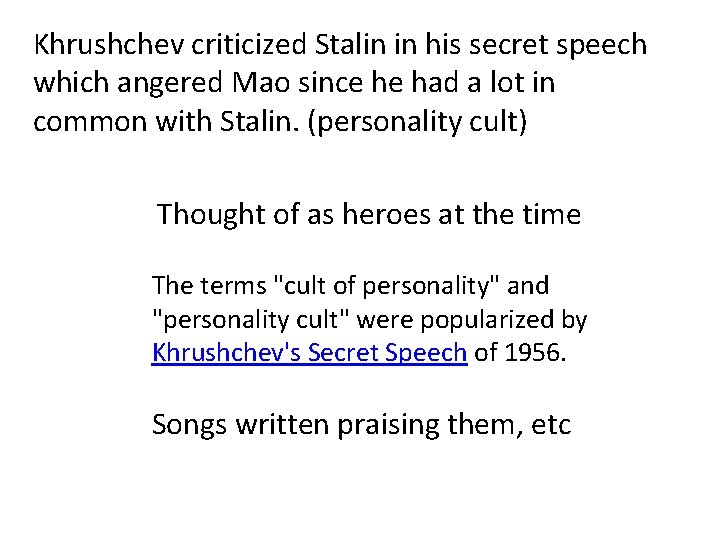 Khrushchev criticized Stalin in his secret speech which angered Mao since he had a lot in common with Stalin. (personality cult)

Thought of as heroes at the time

The terms "cult of personality" and "personality cult" were popularized by Khrushchev's Secret Speech of 1956.

Songs written praising them, etc